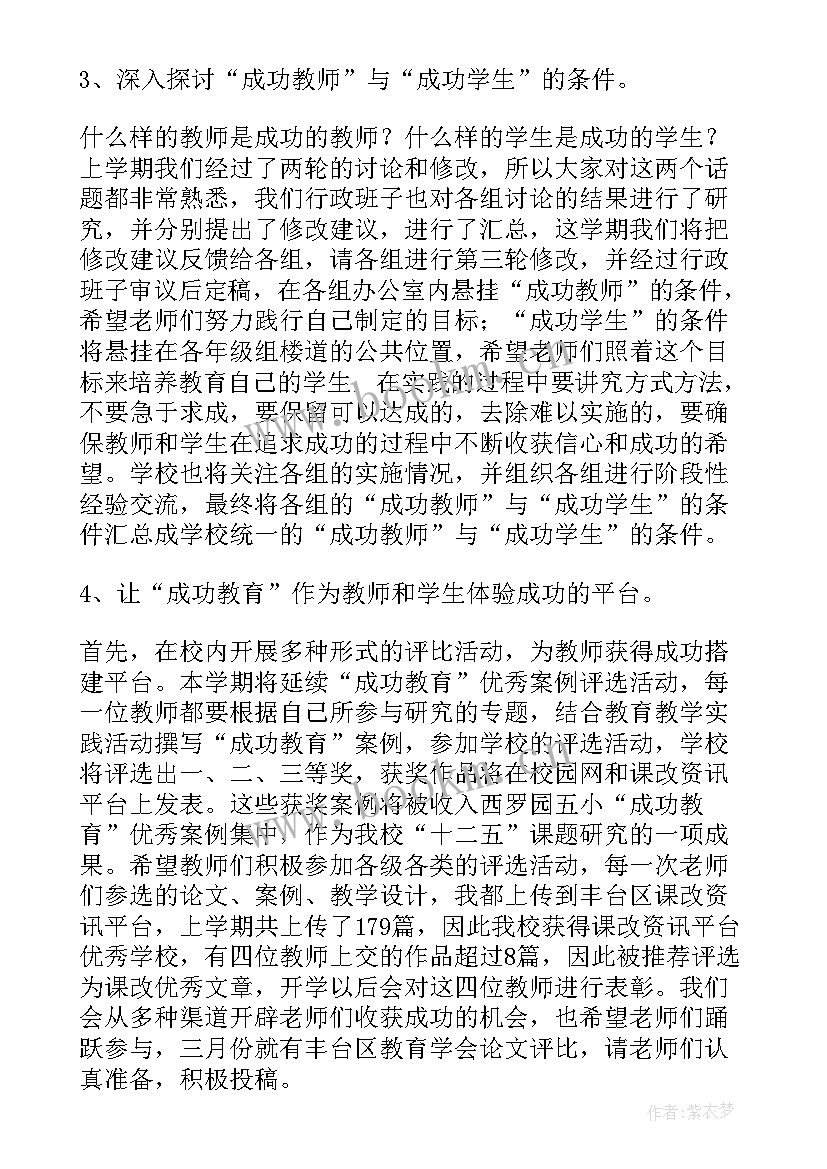 3、深入探讨“成功教师”与“成功学生”的条件。

什么样的教师是成功的教师？什么样的学生是成功的学生？上学期我们经过了两轮的讨论和修改，所以大家对这两个话题都非常熟悉，我们行政班子也对各组讨论的结果进行了研究，并分别提出了修改建议，进行了汇总，这学期我们将把修改建议反馈给各组，请各组进行第三轮修改，并经过行政班子审议后定稿，在各组办公室内悬挂“成功教师”的条件，希望老师们努力践行自己制定的目标；“成功学生”的条件将悬挂在各年级组楼道的公共位置，希望老师们照着这个目标来培养教育自己的学生。在实践的过程中要讲究方式方法，不要急于求成，要保留可以达成的，去除难以实施的，要确保教师和学生在追求成功的过程中不断收获信心和成功的希望。学校也将关注各组的实施情况，并组织各组进行阶段性经验交流，最终将各组的“成功教师”与“成功学生”的条件汇总成学校统一的“成功教师”与“成功学生”的条件。

4、让“成功教育”作为教师和学生体验成功的平台。

首先，在校内开展多种形式的评比活动，为教师获得成功搭建平台。本学期将延续“成功教育”优秀案例评选活动，每一位教师都要根据自己所参与研究的专题，结合教育教学实践活动撰写“成功教育”案例，参加学校的评选活动，学校将评选出一、二、三等奖，获奖作品将在校园网和课改资讯平台上发表。这些获奖案例将被收入西罗园五小“成功教育”优秀案例集中，作为我校“十二五”课题研究的一项成果。希望教师们积极参加各级各类的评选活动，每一次老师们参选的论文、案例、教学设计，我都上传到丰台区课改资讯平台，上学期共上传了179篇，因此我校获得课改资讯平台优秀学校，有四位教师上交的作品超过8篇，因此被推荐评选为课改优秀文章，开学以后会对这四位教师进行表彰。我们会从多种渠道开辟老师们收获成功的机会，也希望老师们踊跃参与，三月份就有丰台区教育学会论文评比，请老师们认真准备，积极投稿。

作者：紫衣梦